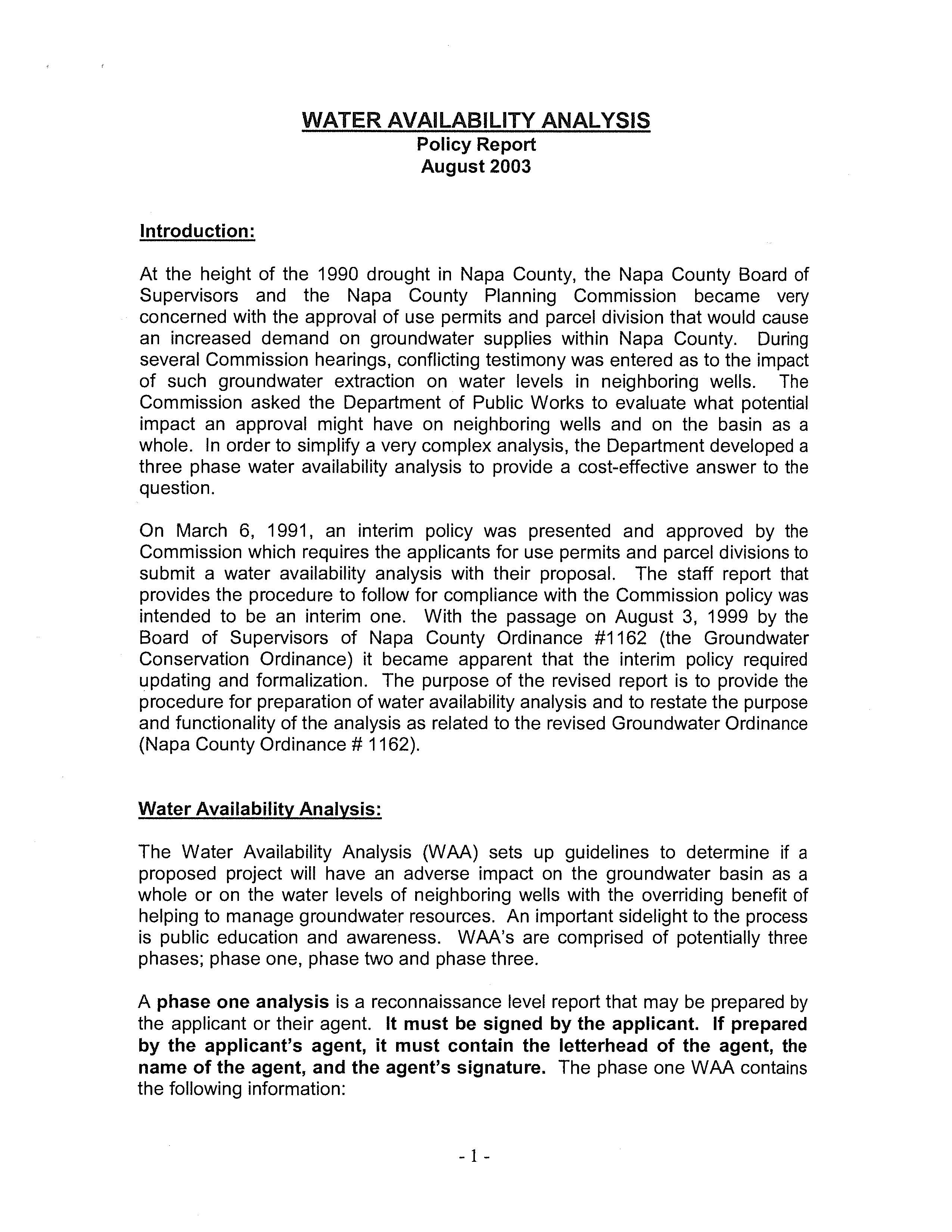 WATER AVAILABILITY ANALYSIS
Policy Report
August 2003

Introduction:

At the height of the 1990 drought in Napa County, the Napa County Board of Supervisors and the Napa County Planning Commission became very concerned with the approval of use permits and parcel division that would cause an increased demand on groundwater supplies within Napa County. During several Commission hearings, conflicting testimony was entered as to the impact of such groundwater extraction on water levels in neighboring wells. The Commission asked the Department of Public Works to evaluate what potential impact an approval might have on neighboring wells and on the basin as a whole. In order to simplify a very complex analysis, the Department developed a three phase water availability analysis to provide a cost-effective answer to the question.

On March 6, 1991, an interim policy was presented and approved by the Commission which requires the applicants for use permits and parcel divisions to submit a water availability analysis with their proposal. The staff report that provides the procedure to follow for compliance with the Commission policy was intended to be an interim one. With the passage on August 3, 1999 by the Board of Supervisors of Napa County Ordinance #1162 (the Groundwater Conservation Ordinance) it became apparent that the interim policy required updating and formalization. The purpose of the revised report is to provide the procedure for preparation of water availability analysis and to restate the purpose and functionality of the analysis as related to the revised Groundwater Ordinance (Napa County Ordinance # 1162).

Water Availability Analysis:

The Water Availability Analysis (WAA) sets up guidelines to determine if a proposed project will have an adverse impact on the groundwater basin as a whole or on the water levels of neighboring wells with the overriding benefit of helping to manage groundwater resources. An important sidelight to the process is public education and awareness. WAA's are comprised of potentially three phases; phase one, phase two and phase three.

A phase one analysis is a reconnaissance level report that may be prepared by the applicant or their agent. It must be signed by the applicant. If prepared by the applicant's agent, it must contain the letterhead of the agent, the name of the agent, and the agent's signature. The phase one WAA contains the following information:

- 1 -